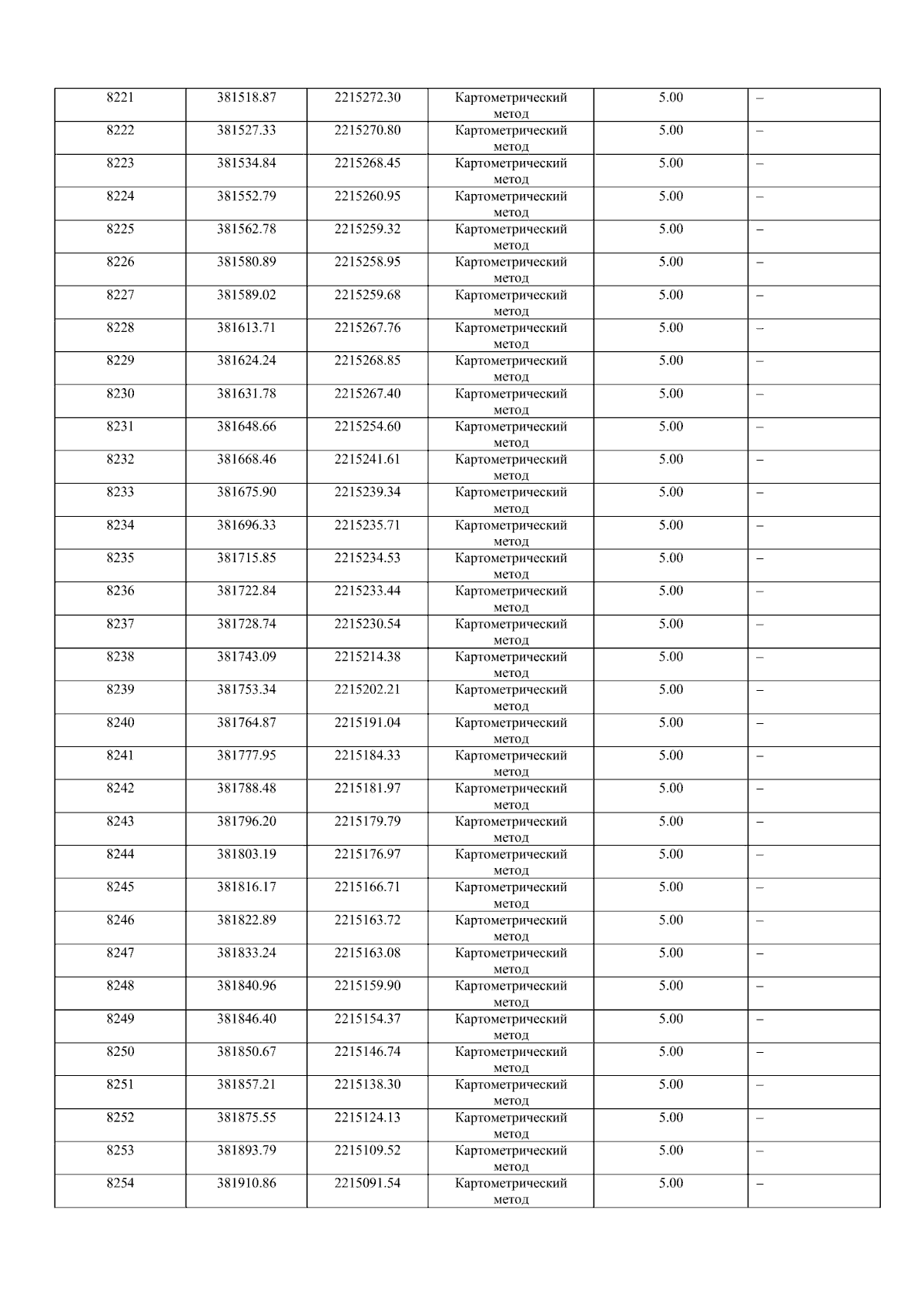 | 8221 | 381518.87 | 2215272.30 | Картометрический метод | 5.00 | – |
|---|---|---|---|---|---|
| 8222 | 381527.33 | 2215270.80 | Картометрический метод | 5.00 | – |
| 8223 | 381534.84 | 2215268.45 | Картометрический метод | 5.00 | – |
| 8224 | 381552.79 | 2215260.95 | Картометрический метод | 5.00 | – |
| 8225 | 381562.78 | 2215259.32 | Картометрический метод | 5.00 | – |
| 8226 | 381580.89 | 2215258.95 | Картометрический метод | 5.00 | – |
| 8227 | 381589.02 | 2215259.68 | Картометрический метод | 5.00 | – |
| 8228 | 381613.71 | 2215267.76 | Картометрический метод | 5.00 | – |
| 8229 | 381624.24 | 2215268.85 | Картометрический метод | 5.00 | – |
| 8230 | 381631.78 | 2215267.40 | Картометрический метод | 5.00 | – |
| 8231 | 381648.66 | 2215254.60 | Картометрический метод | 5.00 | – |
| 8232 | 381668.46 | 2215241.61 | Картометрический метод | 5.00 | – |
| 8233 | 381675.90 | 2215239.34 | Картометрический метод | 5.00 | – |
| 8234 | 381696.33 | 2215235.71 | Картометрический метод | 5.00 | – |
| 8235 | 381715.85 | 2215234.53 | Картометрический метод | 5.00 | – |
| 8236 | 381722.84 | 2215233.44 | Картометрический метод | 5.00 | – |
| 8237 | 381728.74 | 2215230.54 | Картометрический метод | 5.00 | – |
| 8238 | 381743.09 | 2215214.38 | Картометрический метод | 5.00 | – |
| 8239 | 381753.34 | 2215202.21 | Картометрический метод | 5.00 | – |
| 8240 | 381764.87 | 2215191.04 | Картометрический метод | 5.00 | – |
| 8241 | 381777.95 | 2215184.33 | Картометрический метод | 5.00 | – |
| 8242 | 381788.48 | 2215181.97 | Картометрический метод | 5.00 | – |
| 8243 | 381796.20 | 2215179.79 | Картометрический метод | 5.00 | – |
| 8244 | 381803.19 | 2215176.97 | Картометрический метод | 5.00 | – |
| 8245 | 381816.17 | 2215166.71 | Картометрический метод | 5.00 | – |
| 8246 | 381822.89 | 2215163.72 | Картометрический метод | 5.00 | – |
| 8247 | 381833.24 | 2215163.08 | Картометрический метод | 5.00 | – |
| 8248 | 381840.96 | 2215159.90 | Картометрический метод | 5.00 | – |
| 8249 | 381846.40 | 2215154.37 | Картометрический метод | 5.00 | – |
| 8250 | 381850.67 | 2215146.74 | Картометрический метод | 5.00 | – |
| 8251 | 381857.21 | 2215138.30 | Картометрический метод | 5.00 | – |
| 8252 | 381875.55 | 2215124.13 | Картометрический метод | 5.00 | – |
| 8253 | 381893.79 | 2215109.52 | Картометрический метод | 5.00 | – |
| 8254 | 381910.86 | 2215091.54 | Картометрический метод | 5.00 | – |